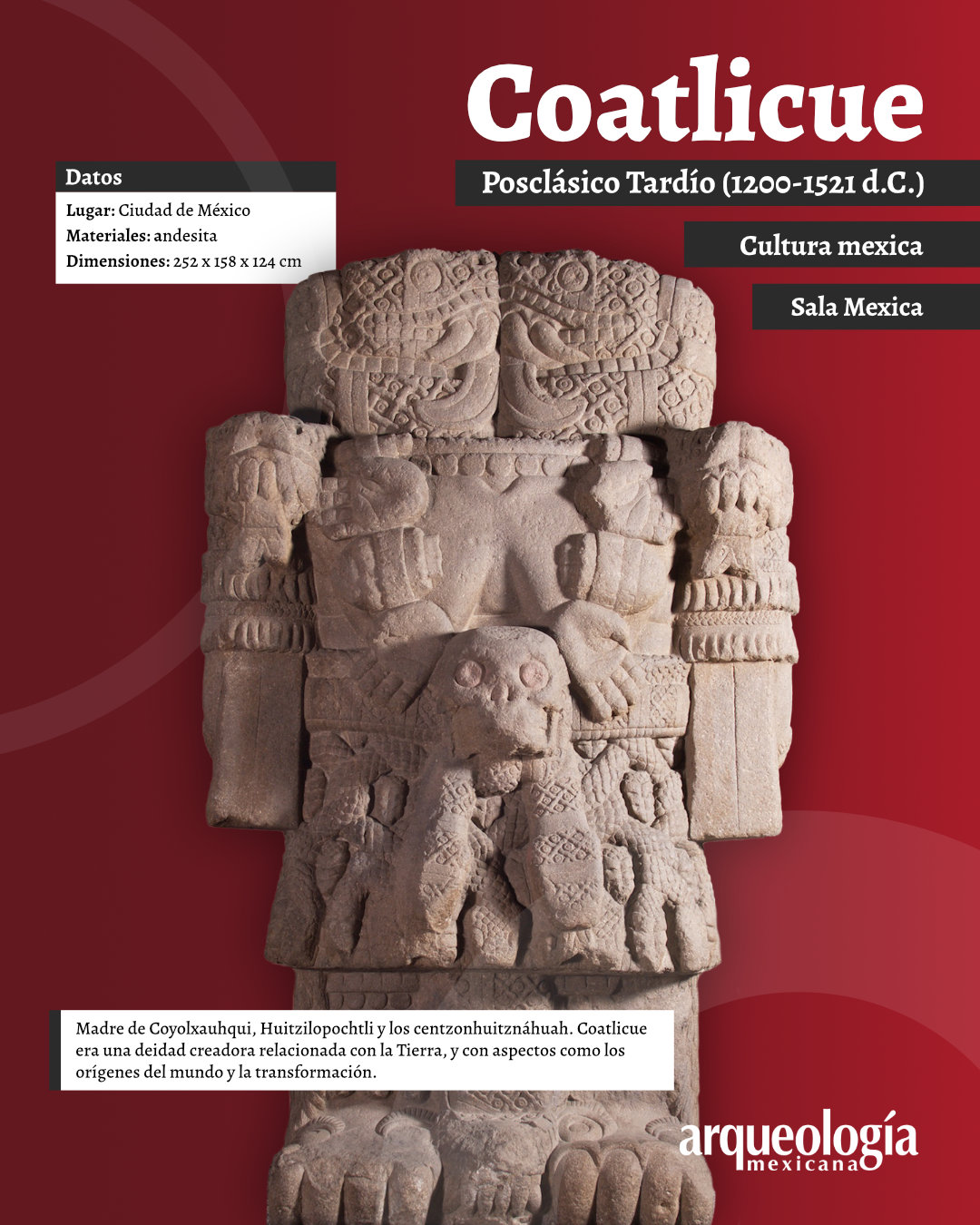 Coatlicue

Posclásico Tardío (1200-1521 d.C.)

Cultura mexica

Sala Mexica

Datos

Lugar: Ciudad de México
Materiales: andesita
Dimensiones: 252 x 158 x 124 cm

Madre de Coyolxauhqui, Huitzilopochtli y los centzonhuitznáhuah. Coatlicue era una deidad creadora relacionada con la Tierra, y con aspectos como los orígenes del mundo y la transformación.

arqueología mexicana